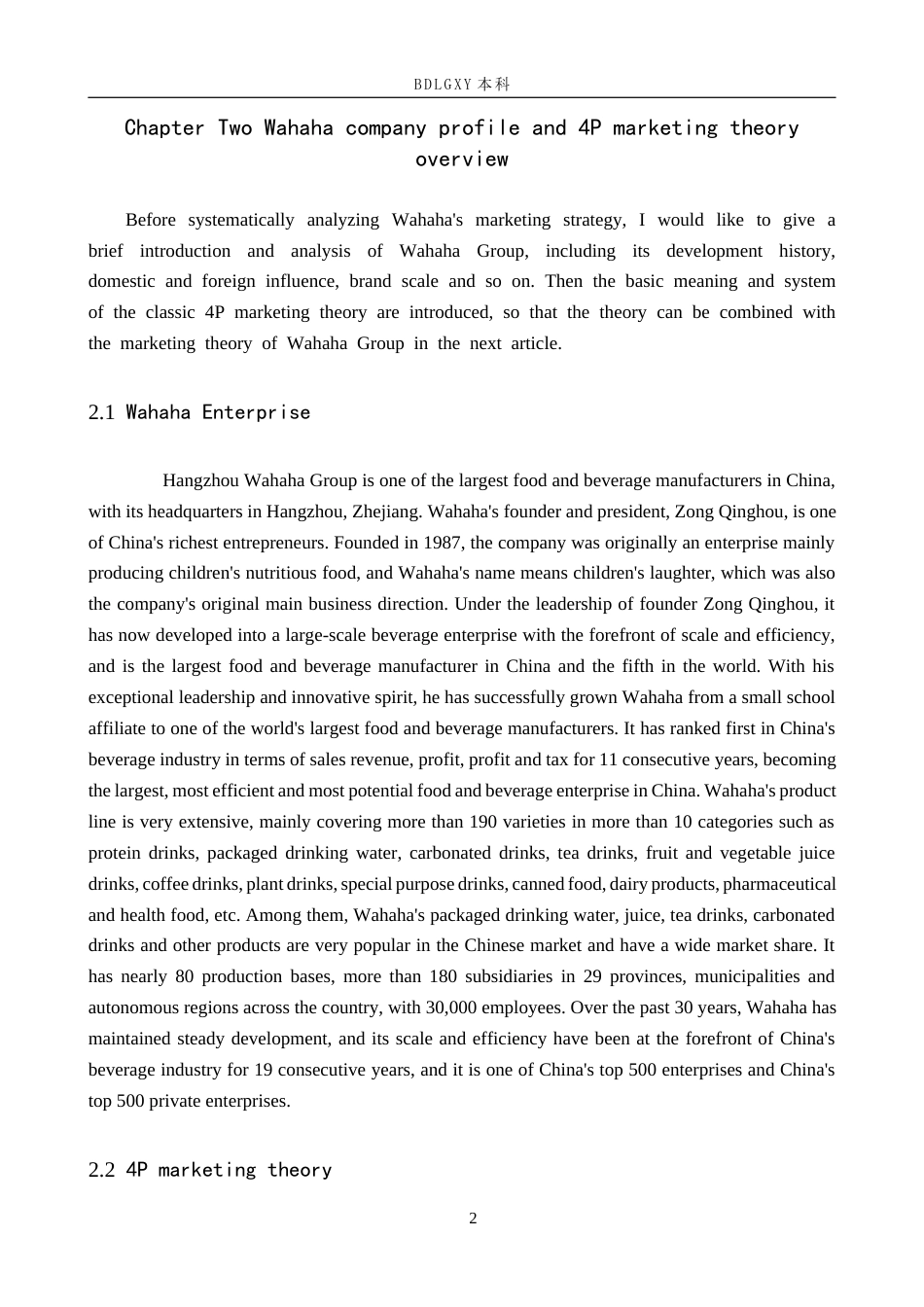 BDLGXY 本科

Chapter Two Wahaha company profile and 4P marketing theory overview

Before systematically analyzing Wahaha's marketing strategy, I would like to give a brief introduction and analysis of Wahaha Group, including its development history, domestic and foreign influence, brand scale and so on. Then the basic meaning and system of the classic 4P marketing theory are introduced, so that the theory can be combined with the marketing theory of Wahaha Group in the next article.

2.1 Wahaha Enterprise

Hangzhou Wahaha Group is one of the largest food and beverage manufacturers in China, with its headquarters in Hangzhou, Zhejiang. Wahaha's founder and president, Zong Qinghou, is one of China's richest entrepreneurs. Founded in 1987, the company was originally an enterprise mainly producing children's nutritious food, and Wahaha's name means children's laughter, which was also the company's original main business direction. Under the leadership of founder Zong Qinghou, it has now developed into a large-scale beverage enterprise with the forefront of scale and efficiency, and is the largest food and beverage manufacturer in China and the fifth in the world. With his exceptional leadership and innovative spirit, he has successfully grown Wahaha from a small school affiliate to one of the world's largest food and beverage manufacturers. It has ranked first in China's beverage industry in terms of sales revenue, profit, profit and tax for 11 consecutive years, becoming the largest, most efficient and most potential food and beverage enterprise in China. Wahaha's product line is very extensive, mainly covering more than 190 varieties in more than 10 categories such as protein drinks, packaged drinking water, carbonated drinks, tea drinks, fruit and vegetable juice drinks, coffee drinks, plant drinks, special purpose drinks, canned food, dairy products, pharmaceutical and health food, etc. Among them, Wahaha's packaged drinking water, juice, tea drinks, carbonated drinks and other products are very popular in the Chinese market and have a wide market share. It has nearly 80 production bases, more than 180 subsidiaries in 29 provinces, municipalities and autonomous regions across the country, with 30,000 employees. Over the past 30 years, Wahaha has maintained steady development, and its scale and efficiency have been at the forefront of China's beverage industry for 19 consecutive years, and it is one of China's top 500 enterprises and China's top 500 private enterprises.

2.2 4P marketing theory

2